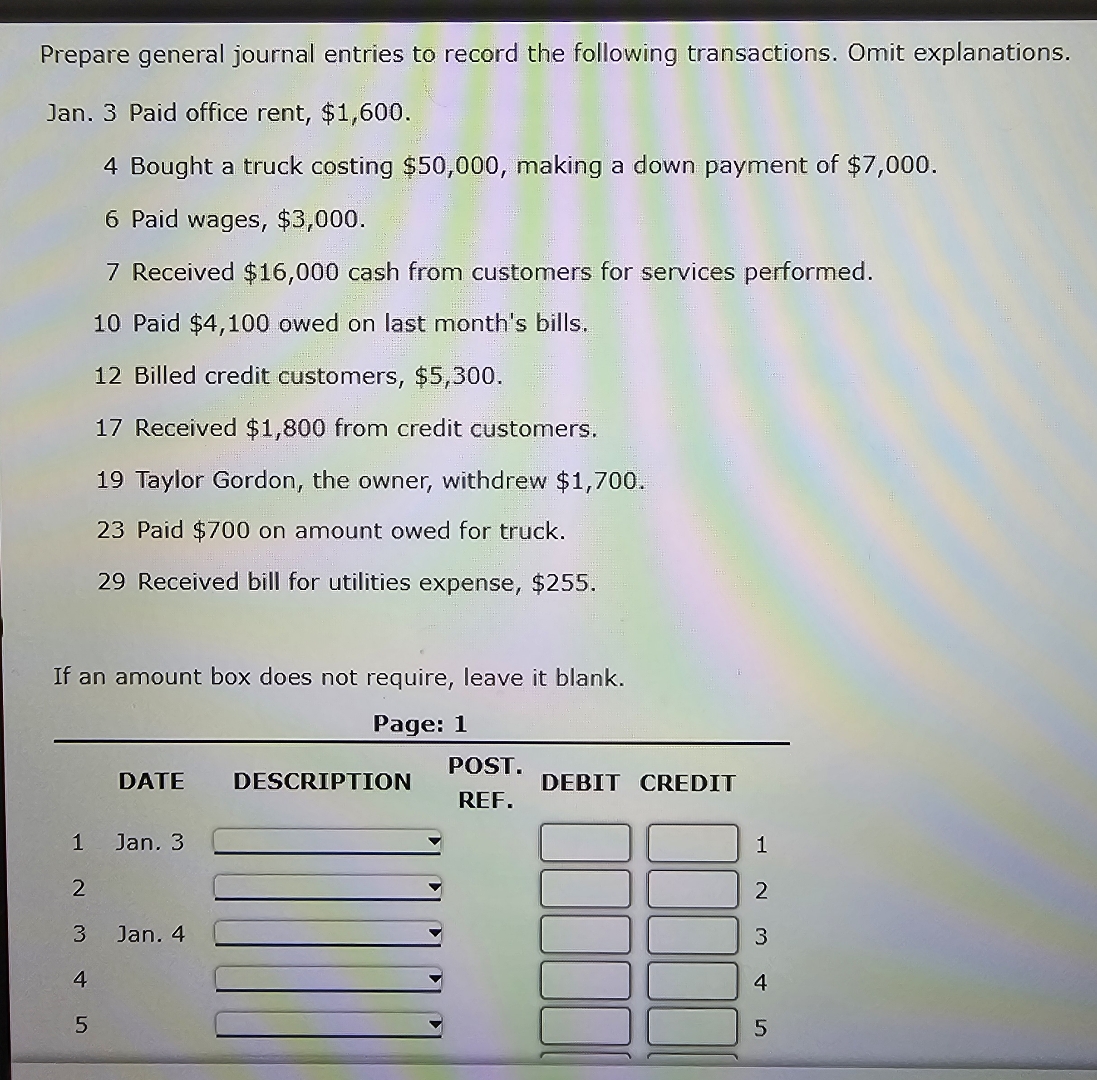 Prepare general journal entries to record the following transactions. Omit explanations.

Jan. 3 Paid office rent, $1,600.

4 Bought a truck costing $50,000, making a down payment of $7,000.

6 Paid wages, $3,000.

7 Received $16,000 cash from customers for services performed.

10 Paid $4,100 owed on last month's bills.

12 Billed credit customers, $5,300.

17 Received $1,800 from credit customers.

19 Taylor Gordon, the owner, withdrew $1,700.

23 Paid $700 on amount owed for truck.

29 Received bill for utilities expense, $255.

If an amount box does not require, leave it blank.

Page: 1

| | DATE | DESCRIPTION | POST. REF. | DEBIT | CREDIT | |
|---|---|---|---|---|---|---|
| 1 | Jan. 3 | | | | | 1 |
| 2 | | | | | | 2 |
| 3 | Jan. 4 | | | | | 3 |
| 4 | | | | | | 4 |
| 5 | | | | | | 5 |